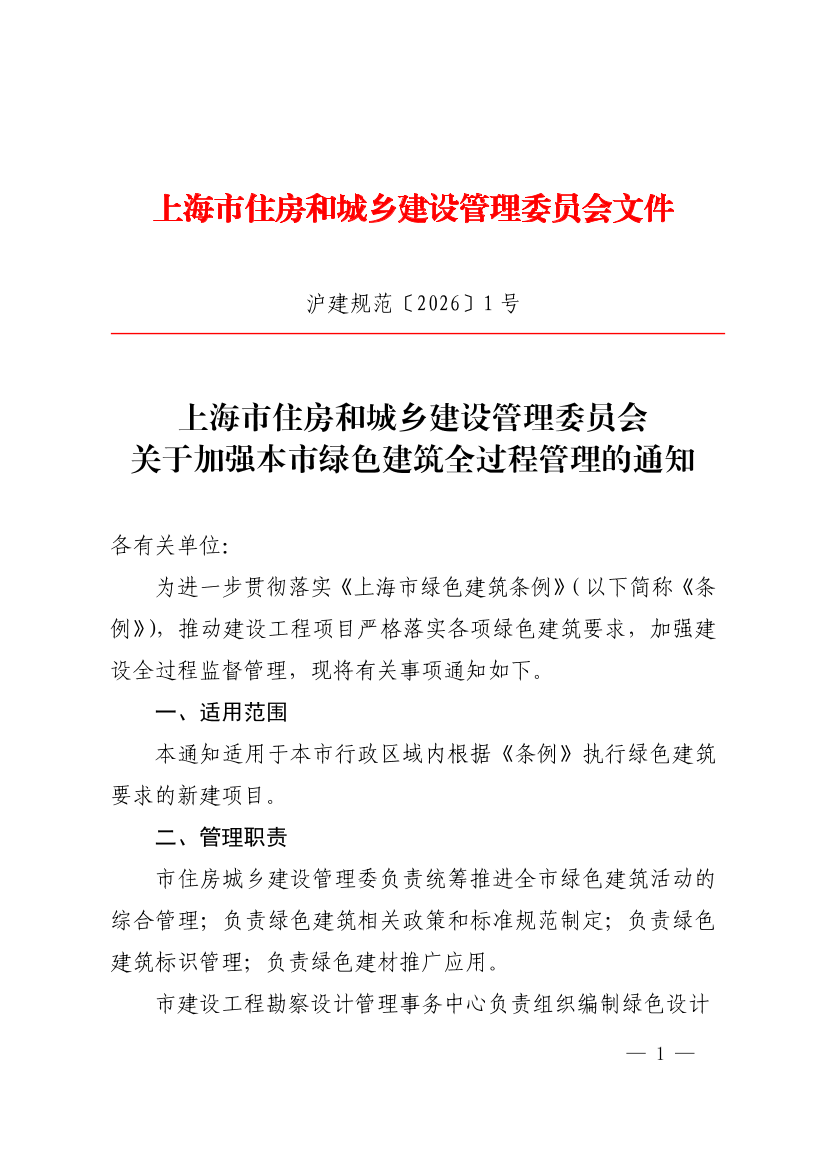 上海市住房和城乡建设管理委员会文件

沪建规范〔2026〕1号

上海市住房和城乡建设管理委员会
关于加强本市绿色建筑全过程管理的通知

各有关单位:

为进一步贯彻落实《上海市绿色建筑条例》(以下简称《条例》),推动建设工程项目严格落实各项绿色建筑要求,加强建设全过程监督管理,现将有关事项通知如下。

一、适用范围

本通知适用于本市行政区域内根据《条例》执行绿色建筑要求的新建项目。

二、管理职责

市住房城乡建设管理委负责统筹推进全市绿色建筑活动的综合管理;负责绿色建筑相关政策和标准规范制定;负责绿色建筑标识管理;负责绿色建材推广应用。

市建设工程勘察设计管理事务中心负责组织编制绿色设计

— 1 —